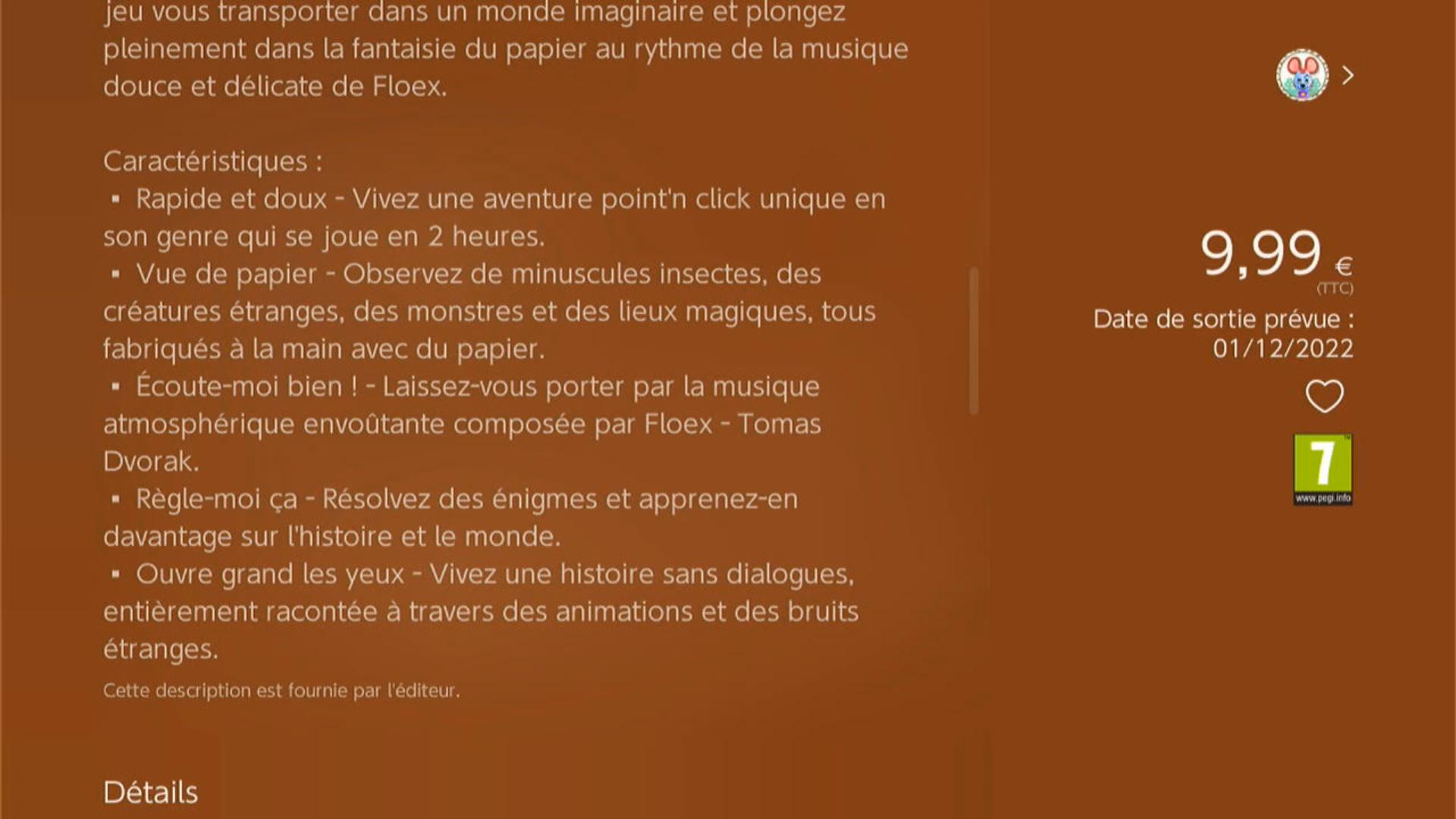 jeu vous transporter dans un monde imaginaire et plongez pleinement dans la fantaisie du papier au rythme de la musique douce et délicate de Floex.

Caractéristiques :
▪ Rapide et doux - Vivez une aventure point'n click unique en son genre qui se joue en 2 heures.
▪ Vue de papier - Observez de minuscules insectes, des créatures étranges, des monstres et des lieux magiques, tous fabriqués à la main avec du papier.
▪ Écoute-moi bien ! - Laissez-vous porter par la musique atmosphérique envoûtante composée par Floex - Tomas Dvorak.
▪ Règle-moi ça - Résolvez des énigmes et apprenez-en davantage sur l'histoire et le monde.
▪ Ouvre grand les yeux - Vivez une histoire sans dialogues, entièrement racontée à travers des animations et des bruits étranges.

Cette description est fournie par l'éditeur.

Détails

9,99 €
(TTC)
Date de sortie prévue : 01/12/2022

7
www.pegi.info